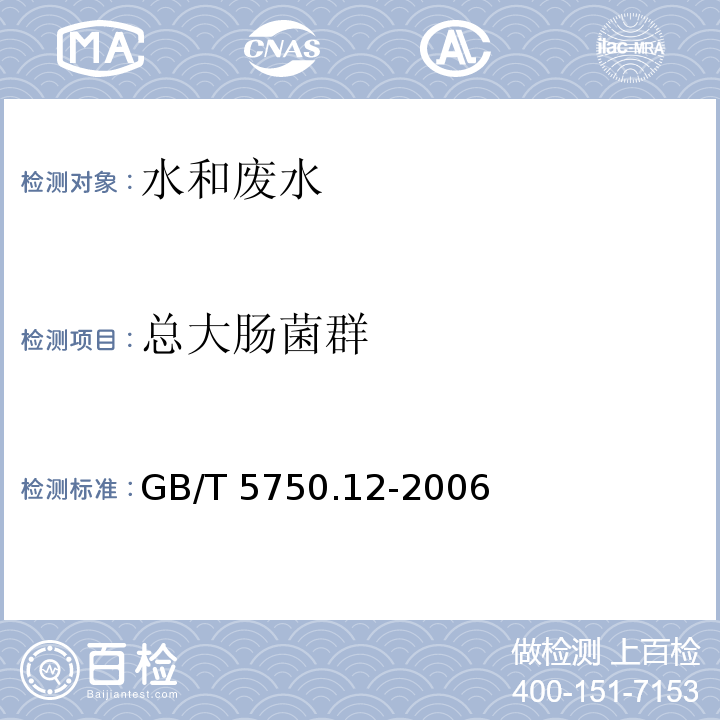 MA CNAS AL ilac-MRA

检测对象：水和废水

检测项目：总大肠菌群

检测标准：GB/T 5750.12-2006

百检
Baijiantest.com

做检测 上百检
400-151-7153